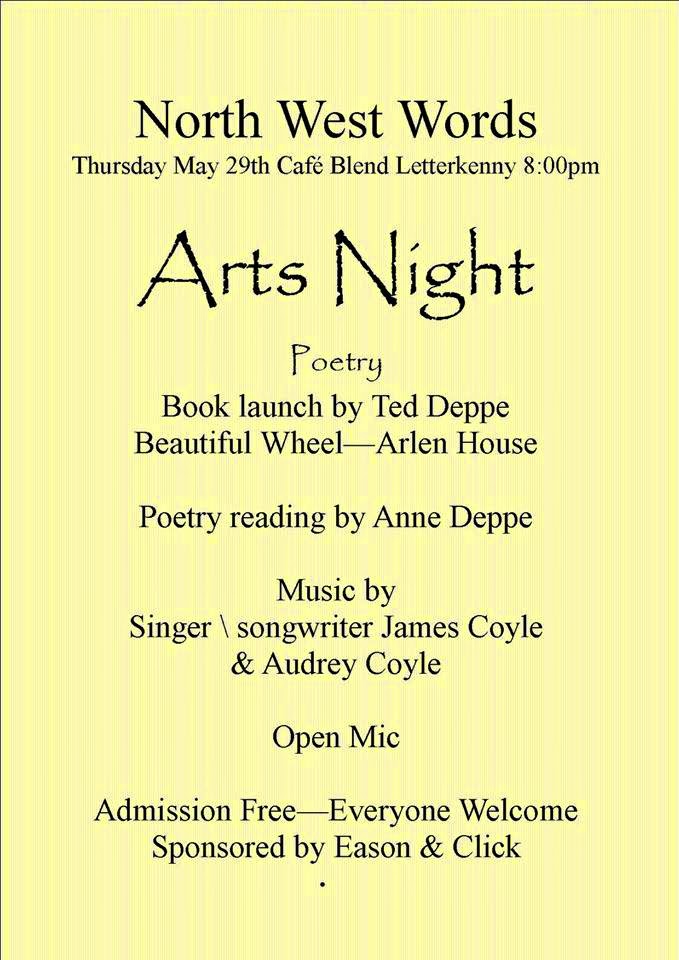 North West Words
Thursday May 29th Café Blend Letterkenny 8:00pm

Arts Night

Poetry
Book launch by Ted Deppe
Beautiful Wheel—Arlen House

Poetry reading by Anne Deppe

Music by
Singer \ songwriter James Coyle
& Audrey Coyle

Open Mic

Admission Free—Everyone Welcome
Sponsored by Eason & Click
.